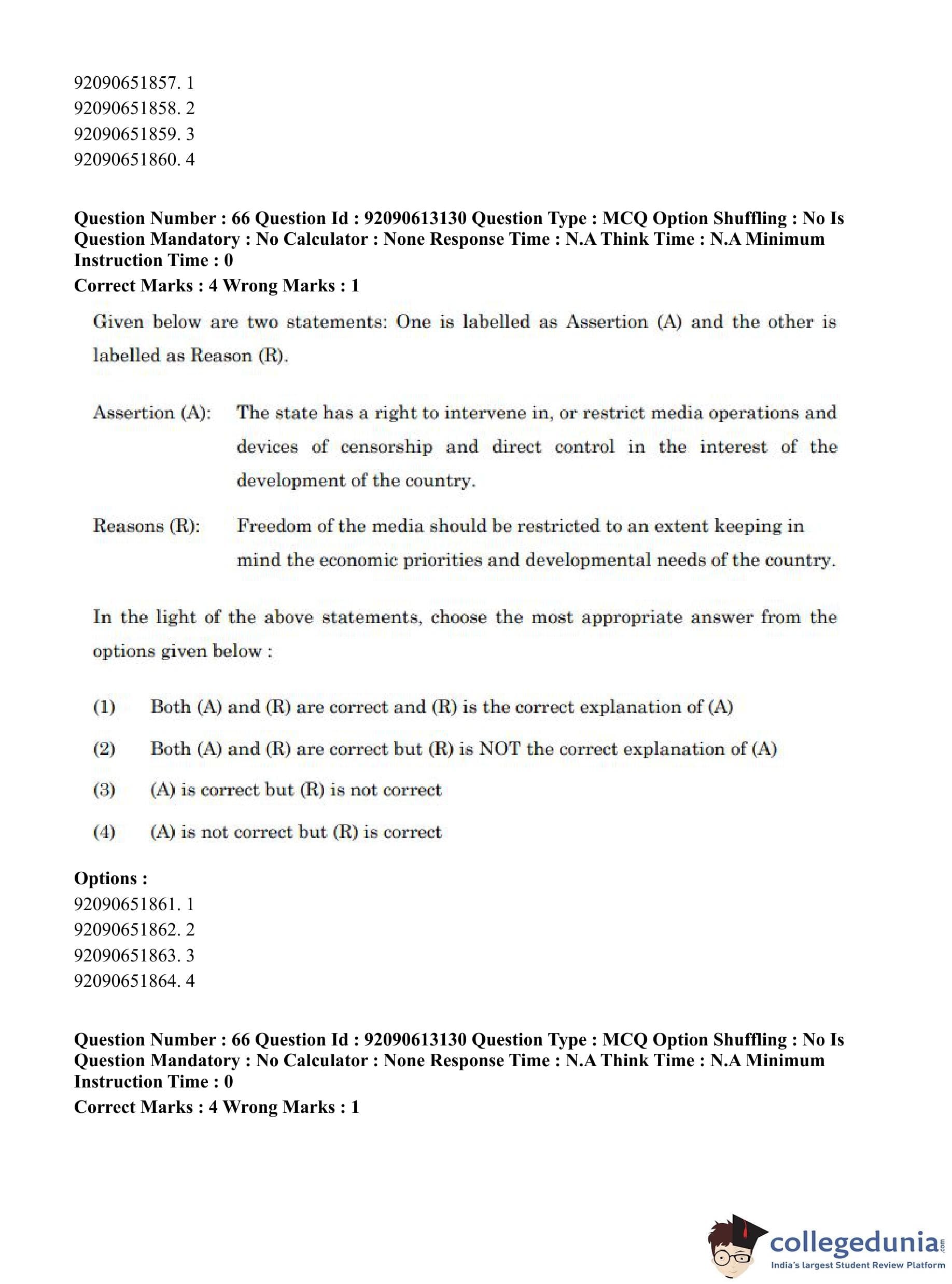 92090651857. 1
92090651858. 2
92090651859. 3
92090651860. 4

**Question Number : 66 Question Id : 92090613130 Question Type : MCQ Option Shuffling : No Is Question Mandatory : No Calculator : None Response Time : N.A Think Time : N.A Minimum Instruction Time : 0**
**Correct Marks : 4 Wrong Marks : 1**

Given below are two statements: One is labelled as Assertion (A) and the other is labelled as Reason (R).

Assertion (A): The state has a right to intervene in, or restrict media operations and devices of censorship and direct control in the interest of the development of the country.

Reasons (R): Freedom of the media should be restricted to an extent keeping in mind the economic priorities and developmental needs of the country.

In the light of the above statements, choose the most appropriate answer from the options given below :

(1) Both (A) and (R) are correct and (R) is the correct explanation of (A)

(2) Both (A) and (R) are correct but (R) is NOT the correct explanation of (A)

(3) (A) is correct but (R) is not correct

(4) (A) is not correct but (R) is correct

**Options :**
92090651861. 1
92090651862. 2
92090651863. 3
92090651864. 4

**Question Number : 66 Question Id : 92090613130 Question Type : MCQ Option Shuffling : No Is Question Mandatory : No Calculator : None Response Time : N.A Think Time : N.A Minimum Instruction Time : 0**
**Correct Marks : 4 Wrong Marks : 1**

collegedunia.com
India's largest Student Review Platform